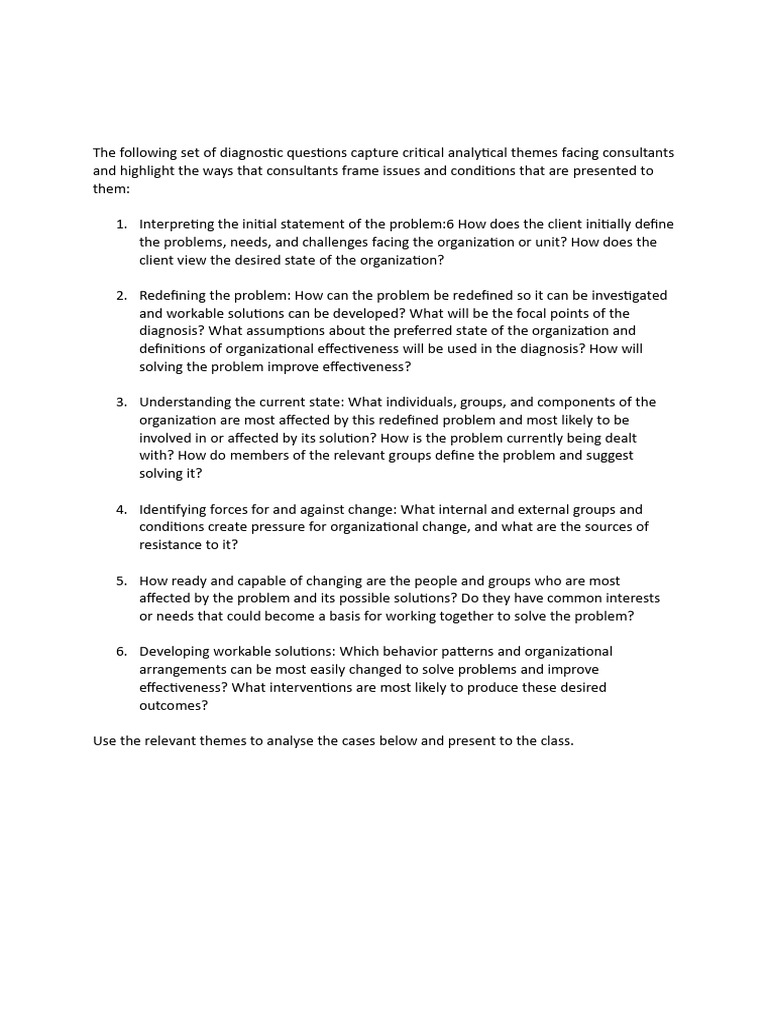 The following set of diagnostic questions capture critical analytical themes facing consultants and highlight the ways that consultants frame issues and conditions that are presented to them:

1. Interpreting the initial statement of the problem:6 How does the client initially define the problems, needs, and challenges facing the organization or unit? How does the client view the desired state of the organization?

2. Redefining the problem: How can the problem be redefined so it can be investigated and workable solutions can be developed? What will be the focal points of the diagnosis? What assumptions about the preferred state of the organization and definitions of organizational effectiveness will be used in the diagnosis? How will solving the problem improve effectiveness?

3. Understanding the current state: What individuals, groups, and components of the organization are most affected by this redefined problem and most likely to be involved in or affected by its solution? How is the problem currently being dealt with? How do members of the relevant groups define the problem and suggest solving it?

4. Identifying forces for and against change: What internal and external groups and conditions create pressure for organizational change, and what are the sources of resistance to it?

5. How ready and capable of changing are the people and groups who are most affected by the problem and its possible solutions? Do they have common interests or needs that could become a basis for working together to solve the problem?

6. Developing workable solutions: Which behavior patterns and organizational arrangements can be most easily changed to solve problems and improve effectiveness? What interventions are most likely to produce these desired outcomes?

Use the relevant themes to analyse the cases below and present to the class.